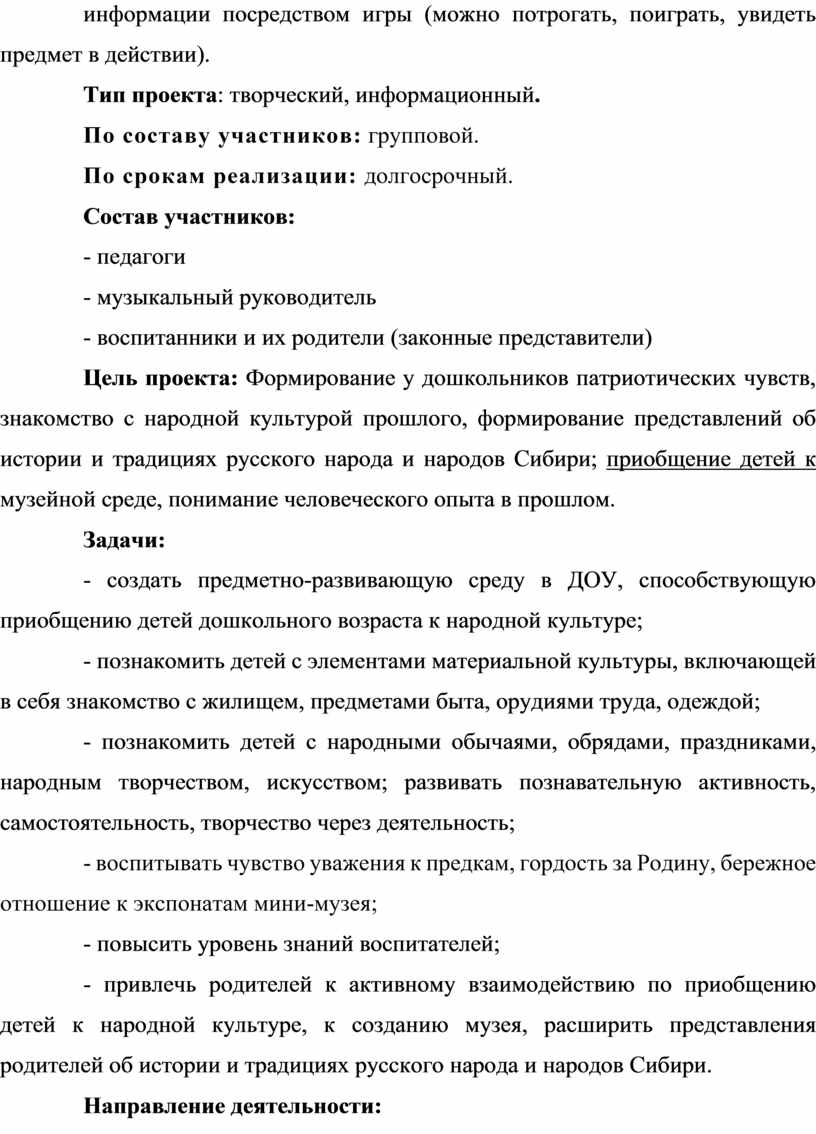 информации посредством игры (можно потрогать, поиграть, увидеть предмет в действии).

Тип проекта: творческий, информационный.

По составу участников: групповой.

По срокам реализации: долгосрочный.

Состав участников:

- педагоги

- музыкальный руководитель

- воспитанники и их родители (законные представители)

Цель проекта: Формирование у дошкольников патриотических чувств, знакомство с народной культурой прошлого, формирование представлений об истории и традициях русского народа и народов Сибири; приобщение детей к музейной среде, понимание человеческого опыта в прошлом.

Задачи:

- создать предметно-развивающую среду в ДОУ, способствующую приобщению детей дошкольного возраста к народной культуре;

- познакомить детей с элементами материальной культуры, включающей в себя знакомство с жилищем, предметами быта, орудиями труда, одеждой;

- познакомить детей с народными обычаями, обрядами, праздниками, народным творчеством, искусством; развивать познавательную активность, самостоятельность, творчество через деятельность;

- воспитывать чувство уважения к предкам, гордость за Родину, бережное отношение к экспонатам мини-музея;

- повысить уровень знаний воспитателей;

- привлечь родителей к активному взаимодействию по приобщению детей к народной культуре, к созданию музея, расширить представления родителей об истории и традициях русского народа и народов Сибири.

Направление деятельности: